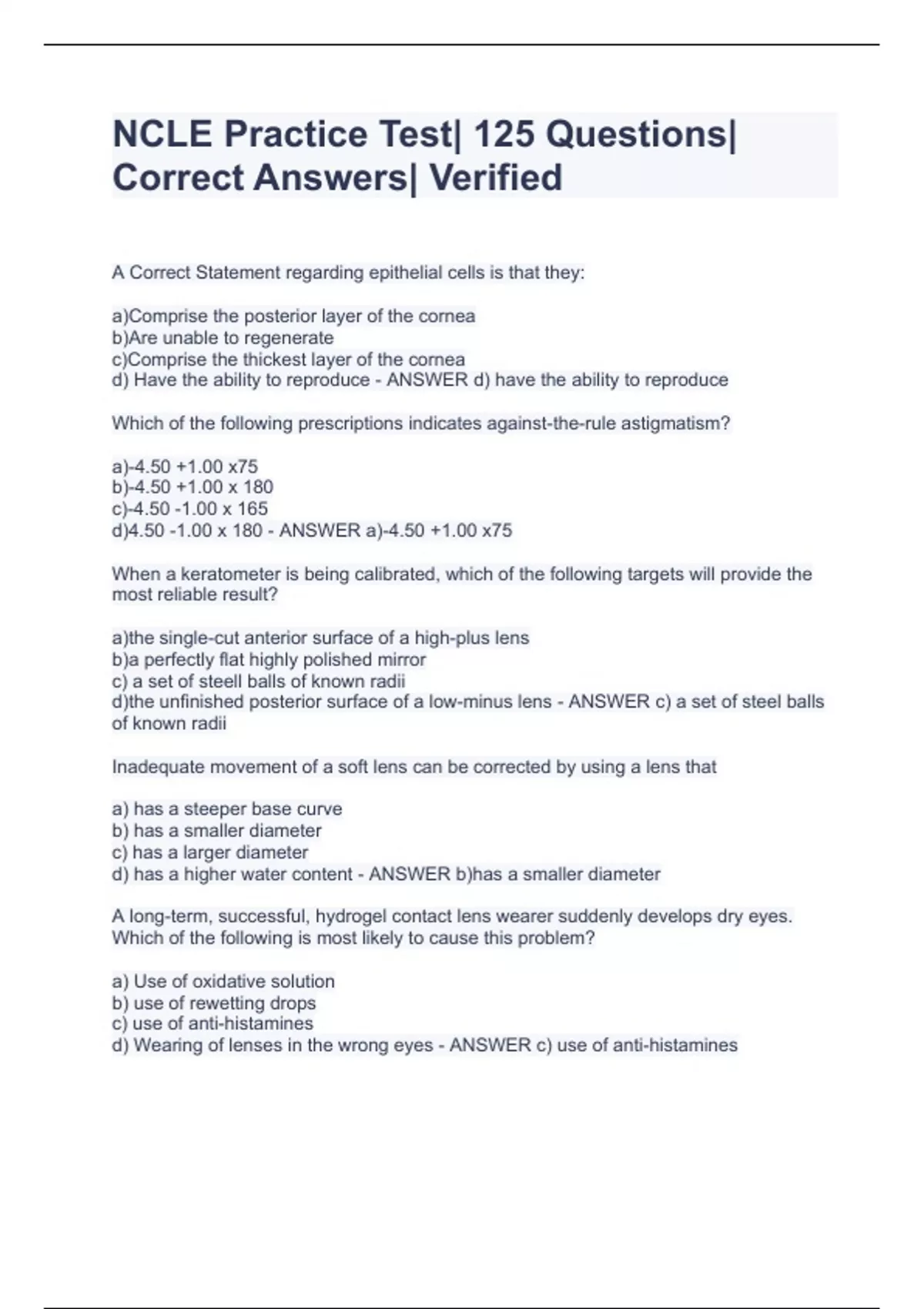 NCLE Practice Test| 125 Questions| Correct Answers| Verified

A Correct Statement regarding epithelial cells is that they:

a)Comprise the posterior layer of the cornea
b)Are unable to regenerate
c)Comprise the thickest layer of the cornea
d) Have the ability to reproduce - ANSWER d) have the ability to reproduce

Which of the following prescriptions indicates against-the-rule astigmatism?

a)-4.50 +1.00 x75
b)-4.50 +1.00 x 180
c)-4.50 -1.00 x 165
d)4.50 -1.00 x 180 - ANSWER a)-4.50 +1.00 x75

When a keratometer is being calibrated, which of the following targets will provide the most reliable result?

a)the single-cut anterior surface of a high-plus lens
b)a perfectly flat highly polished mirror
c) a set of steell balls of known radii
d)the unfinished posterior surface of a low-minus lens - ANSWER c) a set of steel balls of known radii

Inadequate movement of a soft lens can be corrected by using a lens that

a) has a steeper base curve
b) has a smaller diameter
c) has a larger diameter
d) has a higher water content - ANSWER b)has a smaller diameter

A long-term, successful, hydrogel contact lens wearer suddenly develops dry eyes. Which of the following is most likely to cause this problem?

a) Use of oxidative solution
b) use of rewetting drops
c) use of anti-histamines
d) Wearing of lenses in the wrong eyes - ANSWER c) use of anti-histamines